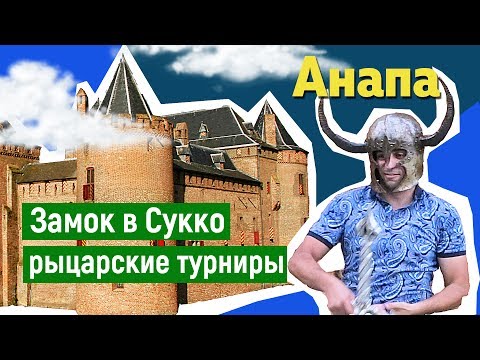 Анапа

Замок в Сукко
рыцарские турниры